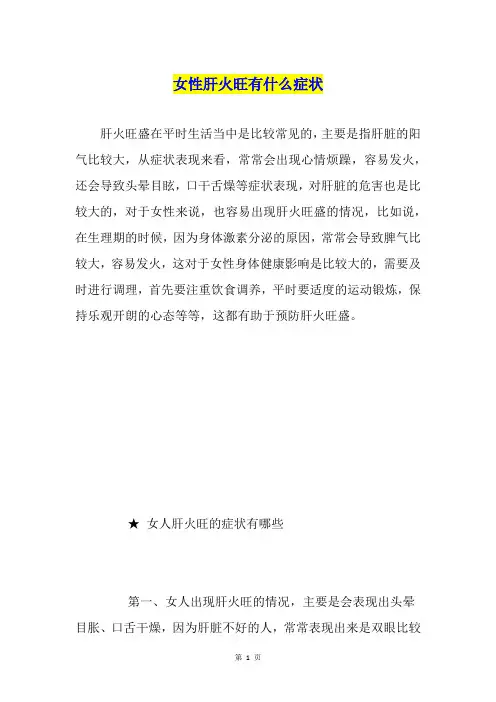 女性肝火旺有什么症状

肝火旺盛在平时生活当中是比较常见的，主要是指肝脏的阳气比较大，从症状表现来看，常常会出现心情烦躁，容易发火，还会导致头晕目眩，口干舌燥等症状表现，对肝脏的危害也是比较大的，对于女性来说，也容易出现肝火旺盛的情况，比如说，在生理期的时候，因为身体激素分泌的原因，常常会导致脾气比较大，容易发火，这对于女性身体健康影响是比较大的，需要及时进行调理，首先要注重饮食调养，平时要适度的运动锻炼，保持乐观开朗的心态等等，这都有助于预防肝火旺盛。

★ 女人肝火旺的症状有哪些

第一、女人出现肝火旺的情况，主要是会表现出头晕目胀、口舌干燥，因为肝脏不好的人，常常表现出来是双眼比较

第 1 页